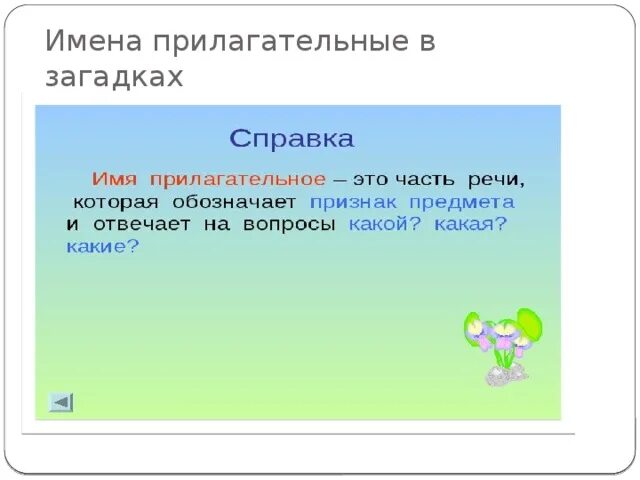 Имена прилагательные в загадках

Справка

Имя прилагательное – это часть речи, которая обозначает признак предмета и отвечает на вопросы какой? какая? какие?